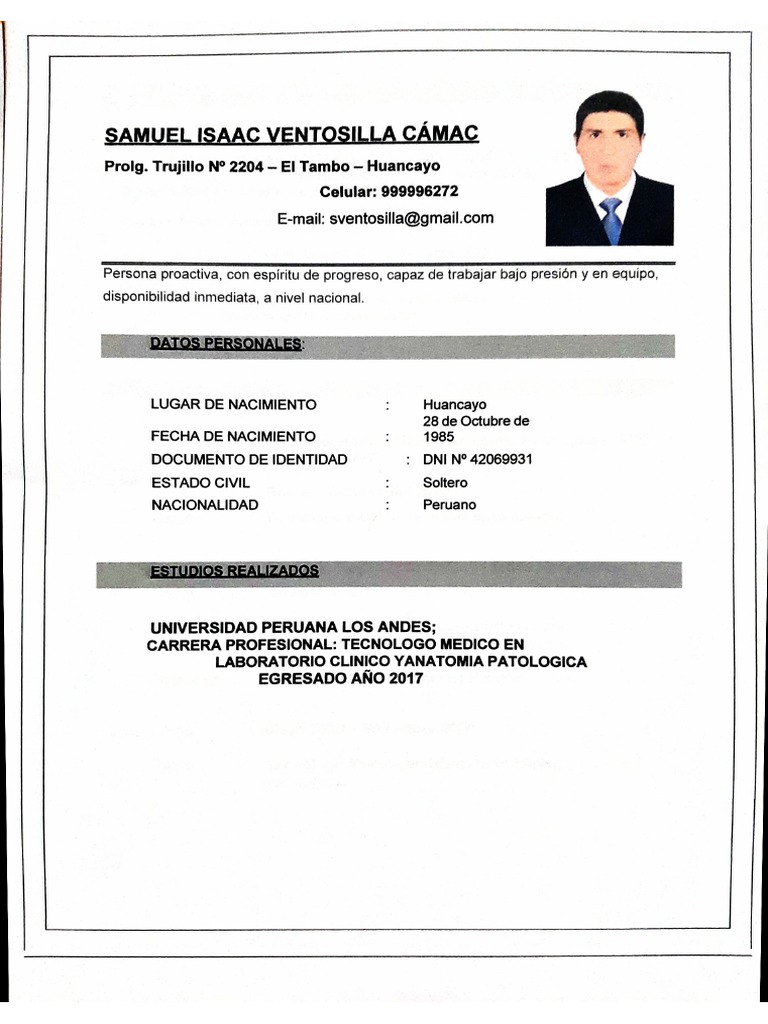 SAMUEL ISAAC VENTOSILLA CÁMAC

Prolg. Trujillo Nº 2204 – El Tambo – Huancayo

Celular: 999996272

E-mail: sventosilla@gmail.com

Persona proactiva, con espíritu de progreso, capaz de trabajar bajo presión y en equipo, disponibilidad inmediata, a nivel nacional.

DATOS PERSONALES:

| | | |
|---|---|---|
| LUGAR DE NACIMIENTO | : | Huancayo |
| FECHA DE NACIMIENTO | : | 28 de Octubre de 1985 |
| DOCUMENTO DE IDENTIDAD | : | DNI Nº 42069931 |
| ESTADO CIVIL | : | Soltero |
| NACIONALIDAD | : | Peruano |

ESTUDIOS REALIZADOS

UNIVERSIDAD PERUANA LOS ANDES;
CARRERA PROFESIONAL: TECNOLOGO MEDICO EN LABORATORIO CLINICO YANATOMIA PATOLOGICA
EGRESADO AÑO 2017